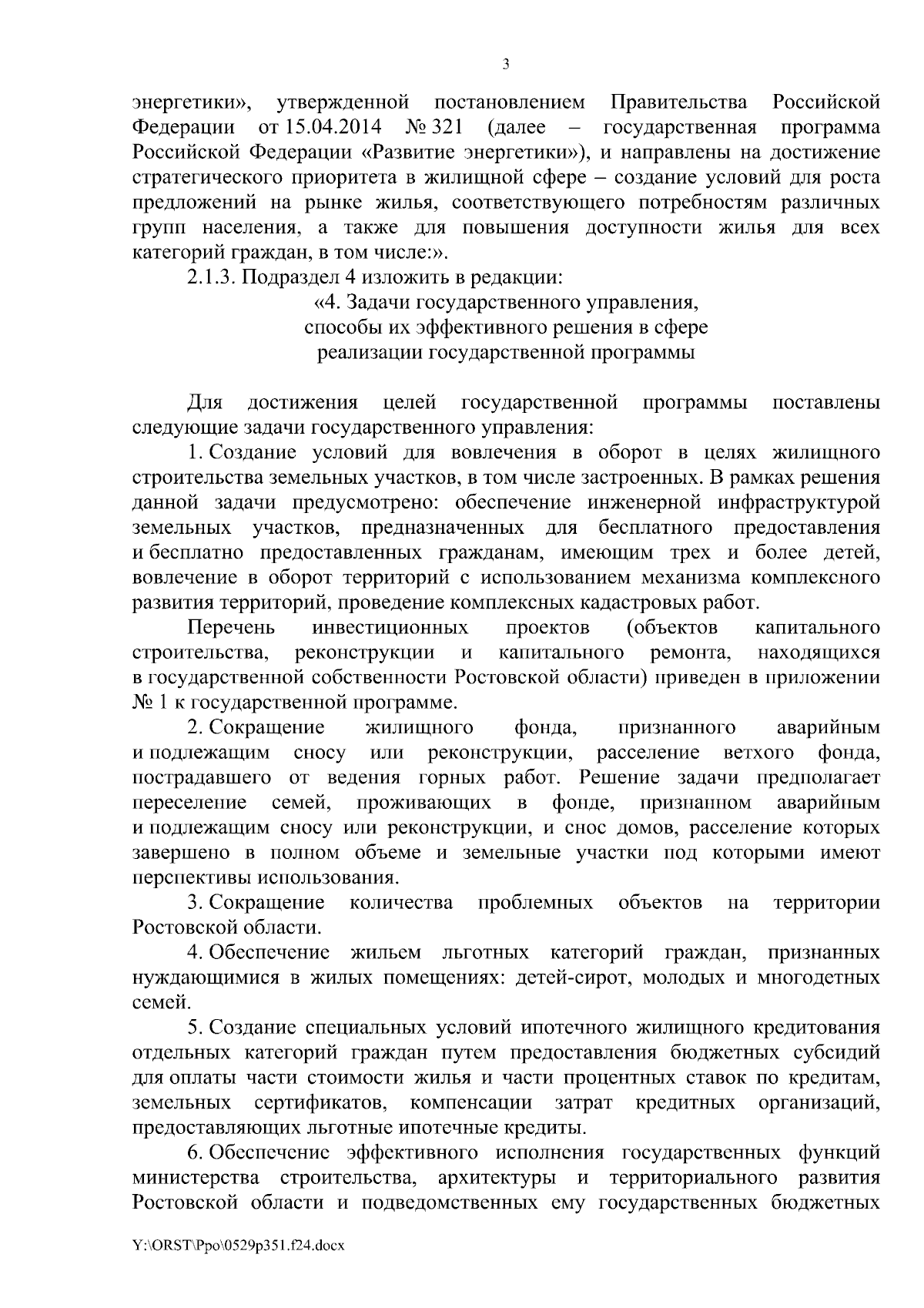 3

энергетики», утвержденной постановлением Правительства Российской Федерации от 15.04.2014 № 321 (далее – государственная программа Российской Федерации «Развитие энергетики»), и направлены на достижение стратегического приоритета в жилищной сфере – создание условий для роста предложений на рынке жилья, соответствующего потребностям различных групп населения, а также для повышения доступности жилья для всех категорий граждан, в том числе:».

2.1.3. Подраздел 4 изложить в редакции:

«4. Задачи государственного управления, способы их эффективного решения в сфере реализации государственной программы

Для достижения целей государственной программы поставлены следующие задачи государственного управления:

1. Создание условий для вовлечения в оборот в целях жилищного строительства земельных участков, в том числе застроенных. В рамках решения данной задачи предусмотрено: обеспечение инженерной инфраструктурой земельных участков, предназначенных для бесплатного предоставления и бесплатно предоставленных гражданам, имеющим трех и более детей, вовлечение в оборот территорий с использованием механизма комплексного развития территорий, проведение комплексных кадастровых работ.

Перечень инвестиционных проектов (объектов капитального строительства, реконструкции и капитального ремонта, находящихся в государственной собственности Ростовской области) приведен в приложении № 1 к государственной программе.

2. Сокращение жилищного фонда, признанного аварийным и подлежащим сносу или реконструкции, расселение ветхого фонда, пострадавшего от ведения горных работ. Решение задачи предполагает переселение семей, проживающих в фонде, признанном аварийным и подлежащим сносу или реконструкции, и снос домов, расселение которых завершено в полном объеме и земельные участки под которыми имеют перспективы использования.

3. Сокращение количества проблемных объектов на территории Ростовской области.

4. Обеспечение жильем льготных категорий граждан, признанных нуждающимися в жилых помещениях: детей-сирот, молодых и многодетных семей.

5. Создание специальных условий ипотечного жилищного кредитования отдельных категорий граждан путем предоставления бюджетных субсидий для оплаты части стоимости жилья и части процентных ставок по кредитам, земельных сертификатов, компенсации затрат кредитных организаций, предоставляющих льготные ипотечные кредиты.

6. Обеспечение эффективного исполнения государственных функций министерства строительства, архитектуры и территориального развития Ростовской области и подведомственных ему государственных бюджетных

Y:\ORST\Ppo\0529p351.f24.docx